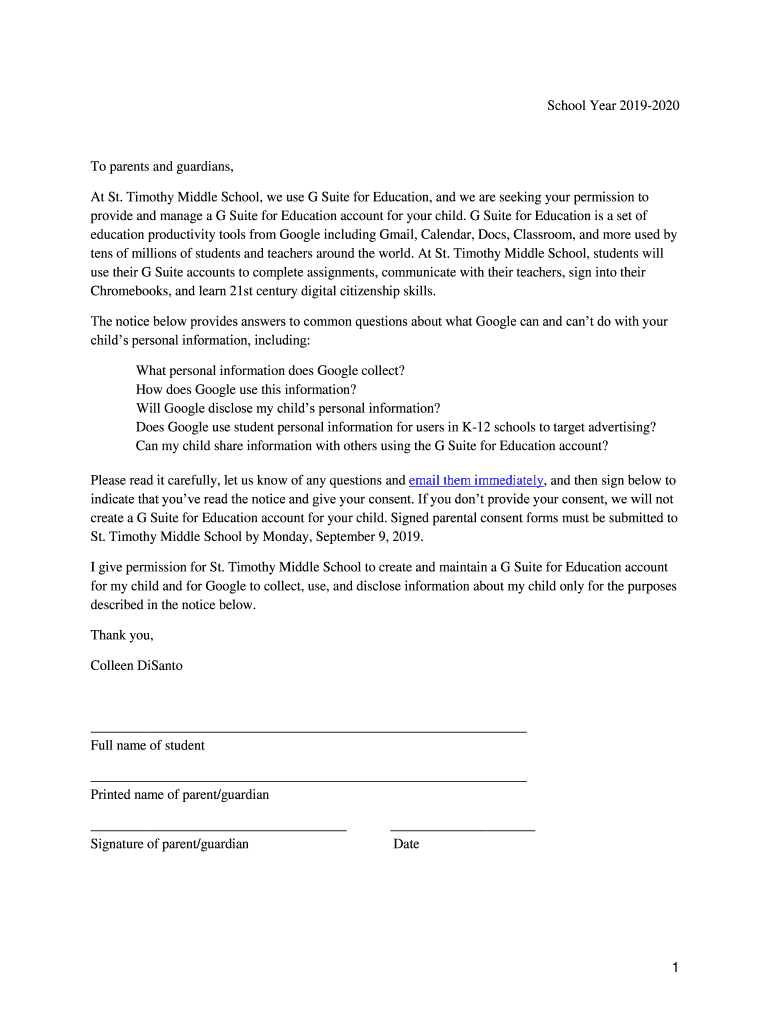 School Year 2019-2020

To parents and guardians,

At St. Timothy Middle School, we use G Suite for Education, and we are seeking your permission to provide and manage a G Suite for Education account for your child. G Suite for Education is a set of education productivity tools from Google including Gmail, Calendar, Docs, Classroom, and more used by tens of millions of students and teachers around the world. At St. Timothy Middle School, students will use their G Suite accounts to complete assignments, communicate with their teachers, sign into their Chromebooks, and learn 21st century digital citizenship skills.

The notice below provides answers to common questions about what Google can and can't do with your child's personal information, including:

What personal information does Google collect?
How does Google use this information?
Will Google disclose my child's personal information?
Does Google use student personal information for users in K-12 schools to target advertising?
Can my child share information with others using the G Suite for Education account?

Please read it carefully, let us know of any questions and email them immediately, and then sign below to indicate that you've read the notice and give your consent. If you don't provide your consent, we will not create a G Suite for Education account for your child. Signed parental consent forms must be submitted to St. Timothy Middle School by Monday, September 9, 2019.

I give permission for St. Timothy Middle School to create and maintain a G Suite for Education account for my child and for Google to collect, use, and disclose information about my child only for the purposes described in the notice below.

Thank you,

Colleen DiSanto

Full name of student

Printed name of parent/guardian

Signature of parent/guardian

Date

1